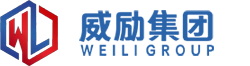 WL
威励集团
WEILI GROUP